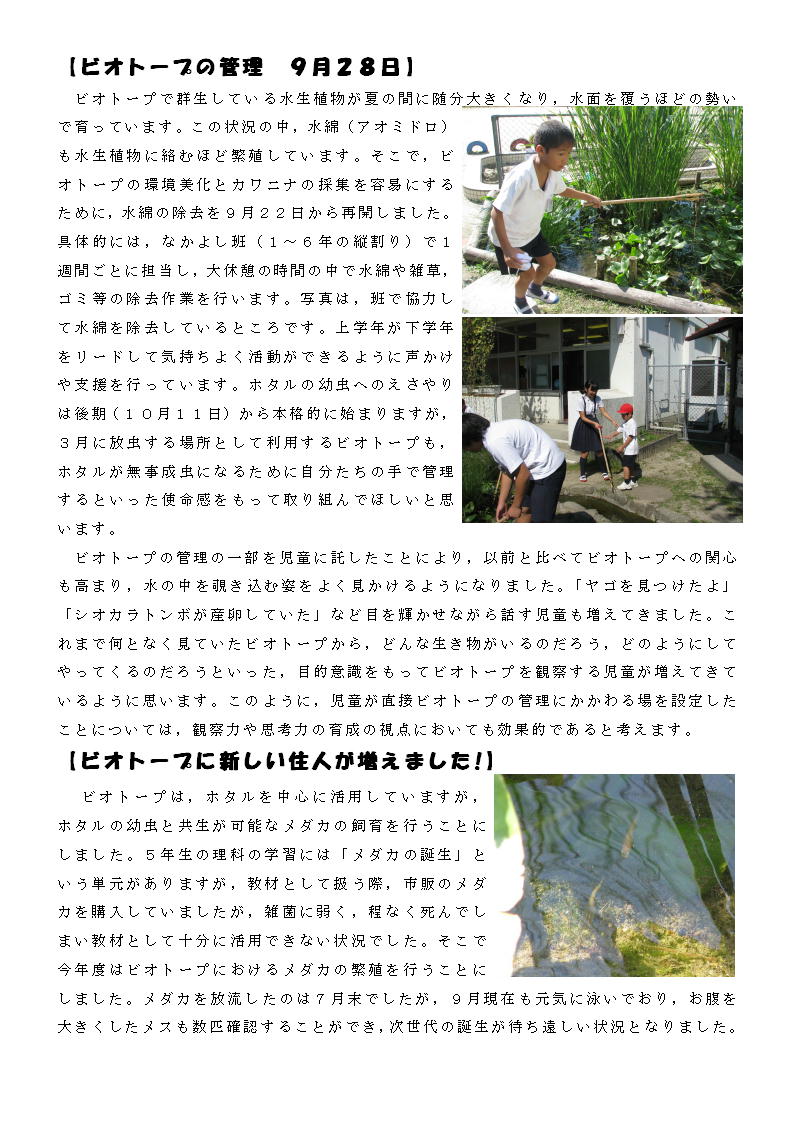 【ビオトープの管理　9月28日】

ビオトープで群生している水生植物が夏の間に随分大きくなり，水面を覆うほどの勢いで育っています。この状況の中，水綿（アオミドロ）も水生植物に絡むほど繁殖しています。そこで，ビオトープの環境美化とカワニナの採集を容易にするために，水綿の除去を９月２２日から再開しました。具体的には，なかよし班（１～６年の縦割り）で１週間ごとに担当し，大休憩の時間の中で水綿や雑草，ゴミ等の除去作業を行います。写真は，班で協力して水綿を除去しているところです。上学年が下学年をリードして気持ちよく活動ができるように声かけや支援を行っています。ホタルの幼虫へのえさやりは後期（１０月１１日）から本格的に始まりますが，３月に放虫する場所として利用するビオトープも，ホタルが無事成虫になるために自分たちの手で管理するといった使命感をもって取り組んでほしいと思います。

ビオトープの管理の一部を児童に託したことにより，以前と比べてビオトープへの関心も高まり，水の中を覗き込む姿をよく見かけるようになりました。「ヤゴを見つけたよ」「シオカラトンボが産卵していた」など目を輝かせながら話す児童も増えてきました。これまで何となく見ていたビオトープから，どんな生き物がいるのだろう，どのようにしてやってくるのだろうといった，目的意識をもってビオトープを観察する児童が増えてきているように思います。このように，児童が直接ビオトープの管理にかかわる場を設定したことについては，観察力や思考力の育成の視点においても効果的であると考えます。

【ビオトープに新しい住人が増えました!】

ビオトープは，ホタルを中心に活用していますが，ホタルの幼虫と共生が可能なメダカの飼育を行うことにしました。５年生の理科の学習には「メダカの誕生」という単元がありますが，教材として扱う際，市販のメダカを購入していましたが，雑菌に弱く，程なく死んでしまい教材として十分に活用できない状況でした。そこで今年度はビオトープにおけるメダカの繁殖を行うことにしました。メダカを放流したのは７月末でしたが，９月現在も元気に泳いでおり，お腹を大きくしたメスも数匹確認することができ，次世代の誕生が待ち遠しい状況となりました。